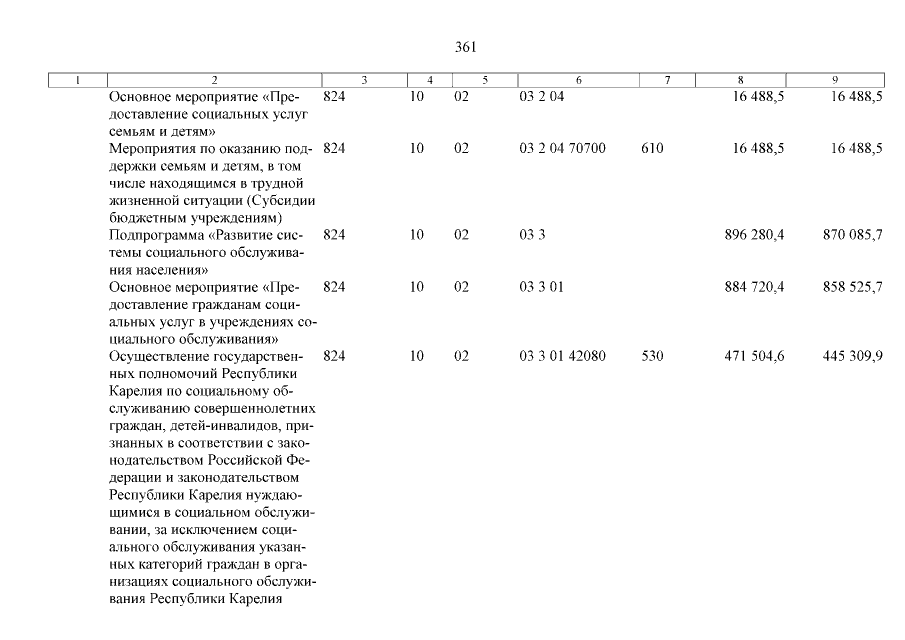 361

| 1 | 2 | 3 | 4 | 5 | 6 | 7 | 8 | 9 |
|---|---|---|---|---|---|---|---|---|
| | Основное мероприятие «Предоставление социальных услуг семьям и детям» | 824 | 10 | 02 | 03 2 04 | | 16 488,5 | 16 488,5 |
| | Мероприятия по оказанию поддержки семьям и детям, в том числе находящимся в трудной жизненной ситуации (Субсидии бюджетным учреждениям) | 824 | 10 | 02 | 03 2 04 70700 | 610 | 16 488,5 | 16 488,5 |
| | Подпрограмма «Развитие системы социального обслуживания населения» | 824 | 10 | 02 | 03 3 | | 896 280,4 | 870 085,7 |
| | Основное мероприятие «Предоставление гражданам социальных услуг в учреждениях социального обслуживания» | 824 | 10 | 02 | 03 3 01 | | 884 720,4 | 858 525,7 |
| | Осуществление государственных полномочий Республики Карелия по социальному обслуживанию совершеннолетних граждан, детей-инвалидов, признанных в соответствии с законодательством Российской Федерации и законодательством Республики Карелия нуждающимися в социальном обслуживании, за исключением социального обслуживания указанных категорий граждан в организациях социального обслуживания Республики Карелия | 824 | 10 | 02 | 03 3 01 42080 | 530 | 471 504,6 | 445 309,9 |